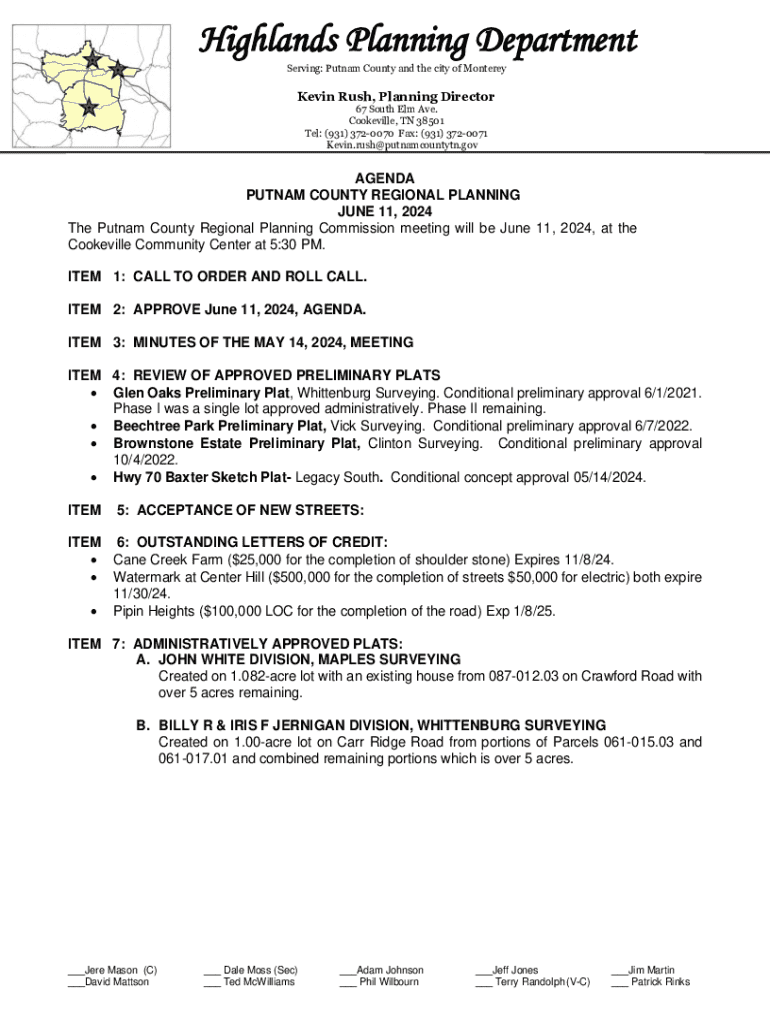 Highlands Planning Department

Serving: Putnam County and the city of Monterey

Kevin Rush, Planning Director
67 South Elm Ave.
Cookeville, TN 38501
Tel: (931) 372-0070 Fax: (931) 372-0071
Kevin.rush@putnamcountytn.gov

AGENDA
PUTNAM COUNTY REGIONAL PLANNING
JUNE 11, 2024

The Putnam County Regional Planning Commission meeting will be June 11, 2024, at the Cookeville Community Center at 5:30 PM.

ITEM 1: CALL TO ORDER AND ROLL CALL.

ITEM 2: APPROVE June 11, 2024, AGENDA.

ITEM 3: MINUTES OF THE MAY 14, 2024, MEETING

ITEM 4: REVIEW OF APPROVED PRELIMINARY PLATS
• Glen Oaks Preliminary Plat, Whittenburg Surveying. Conditional preliminary approval 6/1/2021. Phase I was a single lot approved administratively. Phase II remaining.
• Beechtree Park Preliminary Plat, Vick Surveying. Conditional preliminary approval 6/7/2022.
• Brownstone Estate Preliminary Plat, Clinton Surveying. Conditional preliminary approval 10/4/2022.
• Hwy 70 Baxter Sketch Plat- Legacy South. Conditional concept approval 05/14/2024.

ITEM 5: ACCEPTANCE OF NEW STREETS:

ITEM 6: OUTSTANDING LETTERS OF CREDIT:
• Cane Creek Farm ($25,000 for the completion of shoulder stone) Expires 11/8/24.
• Watermark at Center Hill ($500,000 for the completion of streets $50,000 for electric) both expire 11/30/24.
• Pipin Heights ($100,000 LOC for the completion of the road) Exp 1/8/25.

ITEM 7: ADMINISTRATIVELY APPROVED PLATS:
A. JOHN WHITE DIVISION, MAPLES SURVEYING
Created on 1.082-acre lot with an existing house from 087-012.03 on Crawford Road with over 5 acres remaining.

B. BILLY R & IRIS F JERNIGAN DIVISION, WHITTENBURG SURVEYING
Created on 1.00-acre lot on Carr Ridge Road from portions of Parcels 061-015.03 and 061-017.01 and combined remaining portions which is over 5 acres.

___Jere Mason (C)
___David Mattson
___ Dale Moss (Sec)
___ Ted McWilliams
___Adam Johnson
___ Phil Wilbourn
___Jeff Jones
___ Terry Randolph (V-C)
___Jim Martin
___ Patrick Rinks